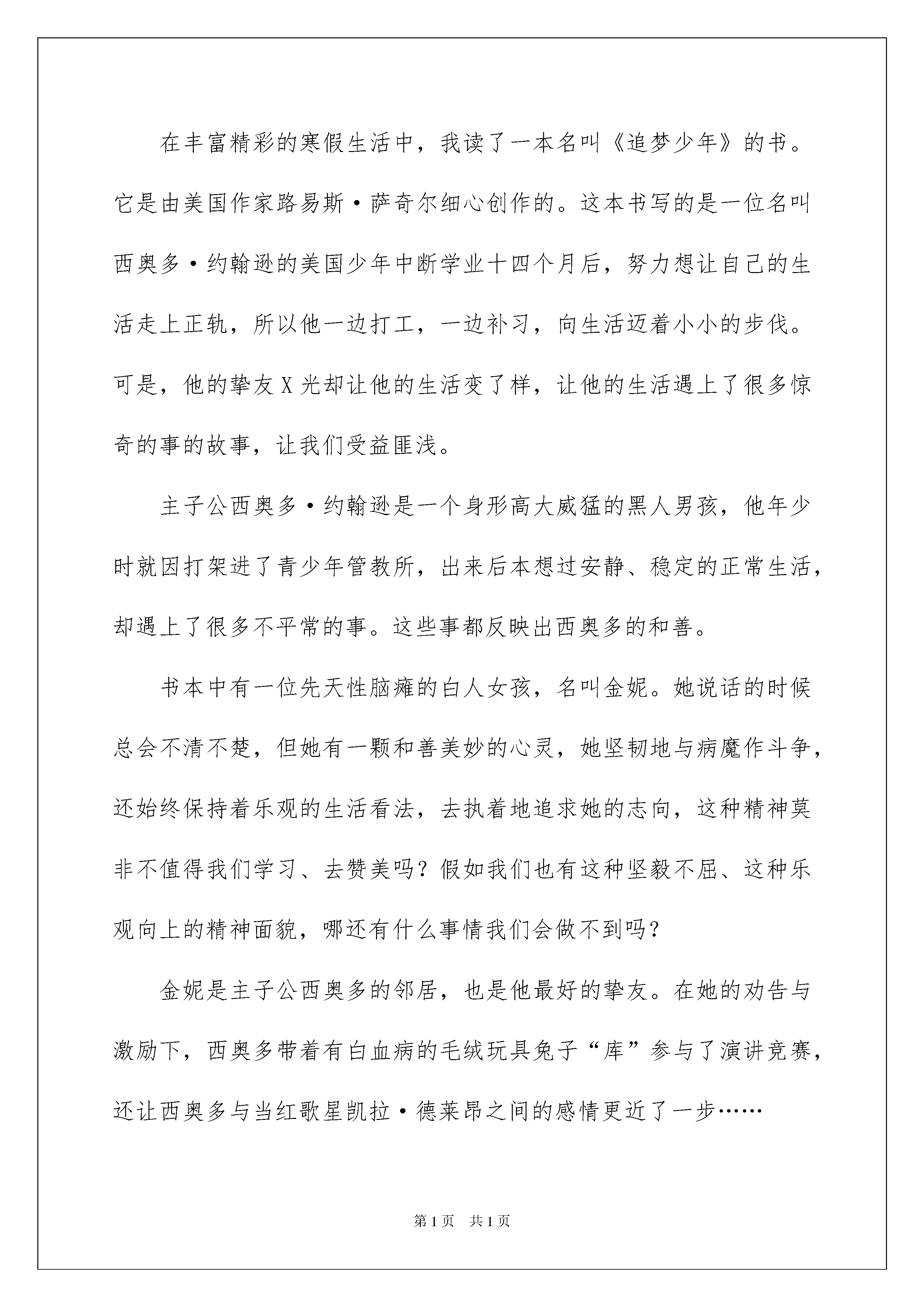 在丰富精彩的寒假生活中，我读了一本名叫《追梦少年》的书。它是由美国作家路易斯·萨奇尔细心创作的。这本书写的是一位名叫西奥多·约翰逊的美国少年中断学业十四个月后，努力想让自己的生活走上正轨，所以他一边打工，一边补习，向生活迈着小小的步伐。可是，他的挚友X光却让他的生活变了样，让他的生活遇上了很多惊奇的事的故事，让我们受益匪浅。

主子公西奥多·约翰逊是一个身形高大威猛的黑人男孩，他年少时就因打架进了青少年管教所，出来后本想过安静、稳定的正常生活，却遇上了很多不平常的事。这些事都反映出西奥多的和善。

书本中有一位先天性脑瘫的白人女孩，名叫金妮。她说话的时候总会不清不楚，但她有一颗和善美妙的心灵，她坚韧地与病魔作斗争，还始终保持着乐观的生活看法，去执着地追求她的志向，这种精神莫非不值得我们学习、去赞美吗？假如我们也有这种坚毅不屈、这种乐观向上的精神面貌，哪还有什么事情我们会做不到吗？

金妮是主子公西奥多的邻居，也是他最好的挚友。在她的劝告与激励下，西奥多带着有白血病的毛绒玩具兔子“库”参与了演讲竞赛，还让西奥多与当红歌星凯拉·德莱昂之间的感情更近了一步……

第1页 共1页